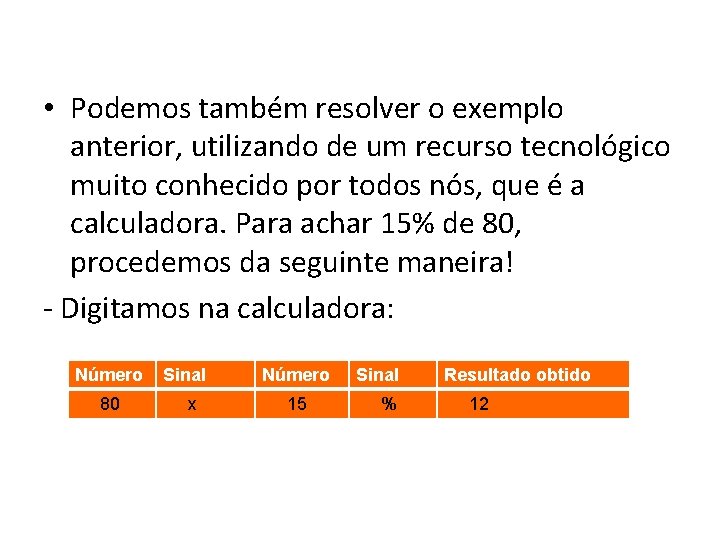 • Podemos também resolver o exemplo anterior, utilizando de um recurso tecnológico muito conhecido por todos nós, que é a calculadora. Para achar 15% de 80, procedemos da seguinte maneira!

- Digitamos na calculadora:

| Número | Sinal | Número | Sinal | Resultado obtido |
|---|---|---|---|---|
| 80 | x | 15 | % | 12 |